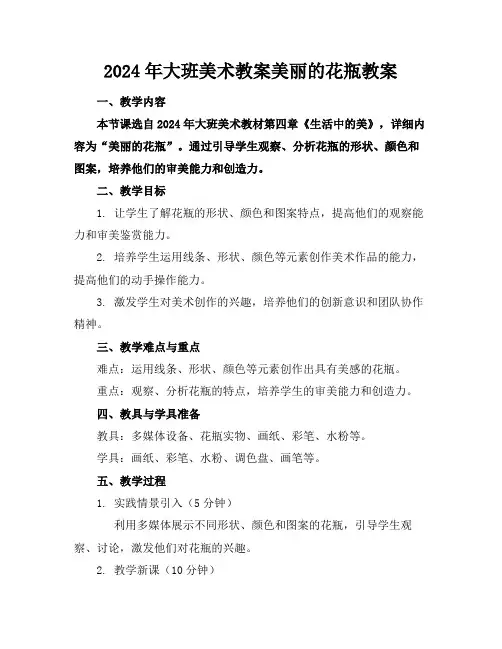 2024年大班美术教案美丽的花瓶教案

一、教学内容

本节课选自2024年大班美术教材第四章《生活中的美》，详细内容为“美丽的花瓶”。通过引导学生观察、分析花瓶的形状、颜色和图案，培养他们的审美能力和创造力。

二、教学目标

1. 让学生了解花瓶的形状、颜色和图案特点，提高他们的观察能力和审美鉴赏能力。

2. 培养学生运用线条、形状、颜色等元素创作美术作品的能力，提高他们的动手操作能力。

3. 激发学生对美术创作的兴趣，培养他们的创新意识和团队协作精神。

三、教学难点与重点

难点：运用线条、形状、颜色等元素创作出具有美感的花瓶。

重点：观察、分析花瓶的特点，培养学生的审美能力和创造力。

四、教具与学具准备

教具：多媒体设备、花瓶实物、画纸、彩笔、水粉等。

学具：画纸、彩笔、水粉、调色盘、画笔等。

五、教学过程

1. 实践情景引入（5分钟）

利用多媒体展示不同形状、颜色和图案的花瓶，引导学生观察、讨论，激发他们对花瓶的兴趣。

2. 教学新课（10分钟）